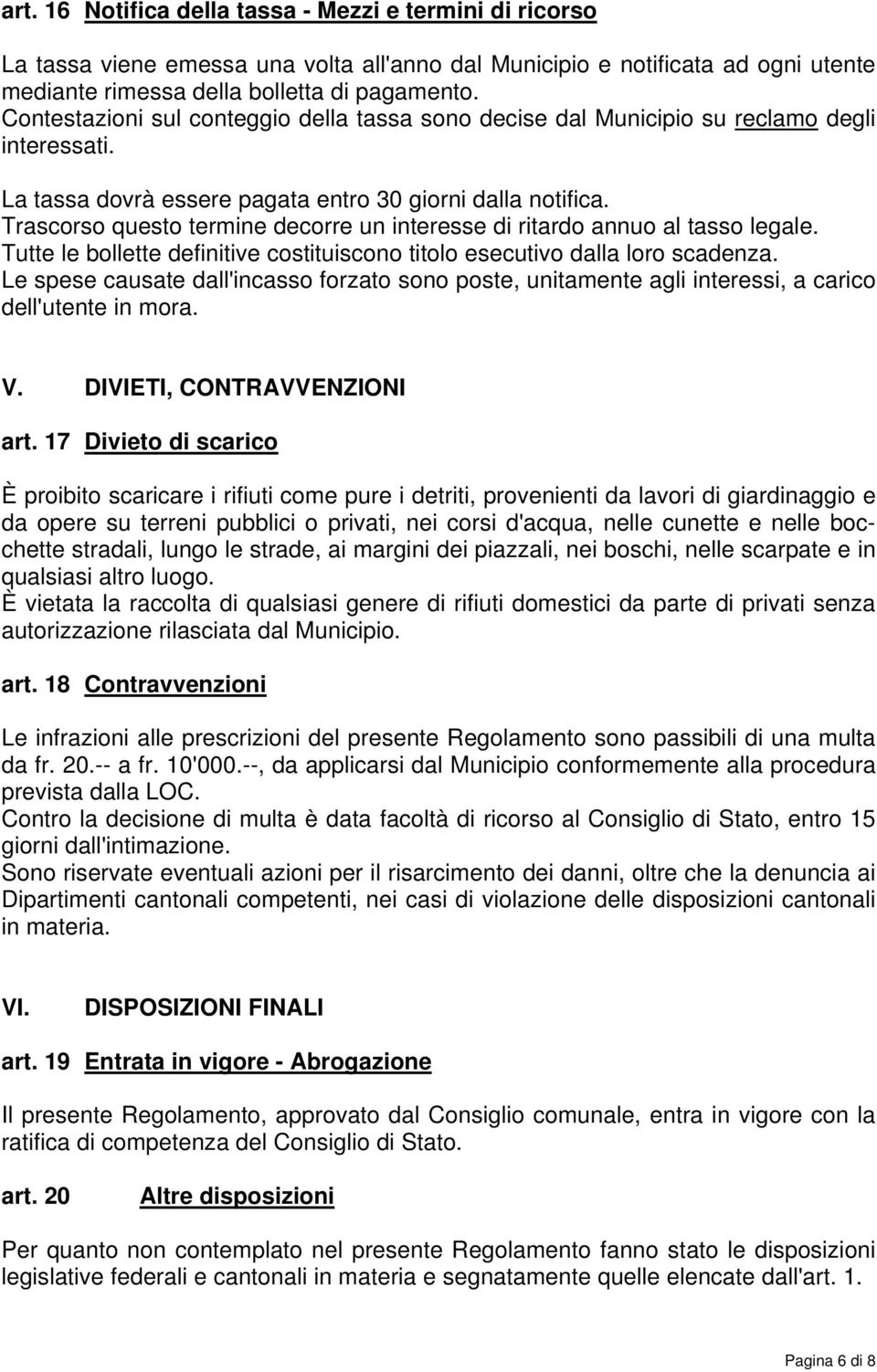 art. 16 Notifica della tassa - Mezzi e termini di ricorso

La tassa viene emessa una volta all'anno dal Municipio e notificata ad ogni utente mediante rimessa della bolletta di pagamento.
Contestazioni sul conteggio della tassa sono decise dal Municipio su reclamo degli interessati.

La tassa dovrà essere pagata entro 30 giorni dalla notifica.
Trascorso questo termine decorre un interesse di ritardo annuo al tasso legale.
Tutte le bollette definitive costituiscono titolo esecutivo dalla loro scadenza.
Le spese causate dall'incasso forzato sono poste, unitamente agli interessi, a carico dell'utente in mora.

V. DIVIETI, CONTRAVVENZIONI

art. 17 Divieto di scarico

È proibito scaricare i rifiuti come pure i detriti, provenienti da lavori di giardinaggio e da opere su terreni pubblici o privati, nei corsi d'acqua, nelle cunette e nelle bocchette stradali, lungo le strade, ai margini dei piazzali, nei boschi, nelle scarpate e in qualsiasi altro luogo.
È vietata la raccolta di qualsiasi genere di rifiuti domestici da parte di privati senza autorizzazione rilasciata dal Municipio.

art. 18 Contravvenzioni

Le infrazioni alle prescrizioni del presente Regolamento sono passibili di una multa da fr. 20.-- a fr. 10'000.--, da applicarsi dal Municipio conformemente alla procedura prevista dalla LOC.
Contro la decisione di multa è data facoltà di ricorso al Consiglio di Stato, entro 15 giorni dall'intimazione.
Sono riservate eventuali azioni per il risarcimento dei danni, oltre che la denuncia ai Dipartimenti cantonali competenti, nei casi di violazione delle disposizioni cantonali in materia.

VI. DISPOSIZIONI FINALI

art. 19 Entrata in vigore - Abrogazione

Il presente Regolamento, approvato dal Consiglio comunale, entra in vigore con la ratifica di competenza del Consiglio di Stato.

art. 20 Altre disposizioni

Per quanto non contemplato nel presente Regolamento fanno stato le disposizioni legislative federali e cantonali in materia e segnatamente quelle elencate dall'art. 1.

Pagina 6 di 8